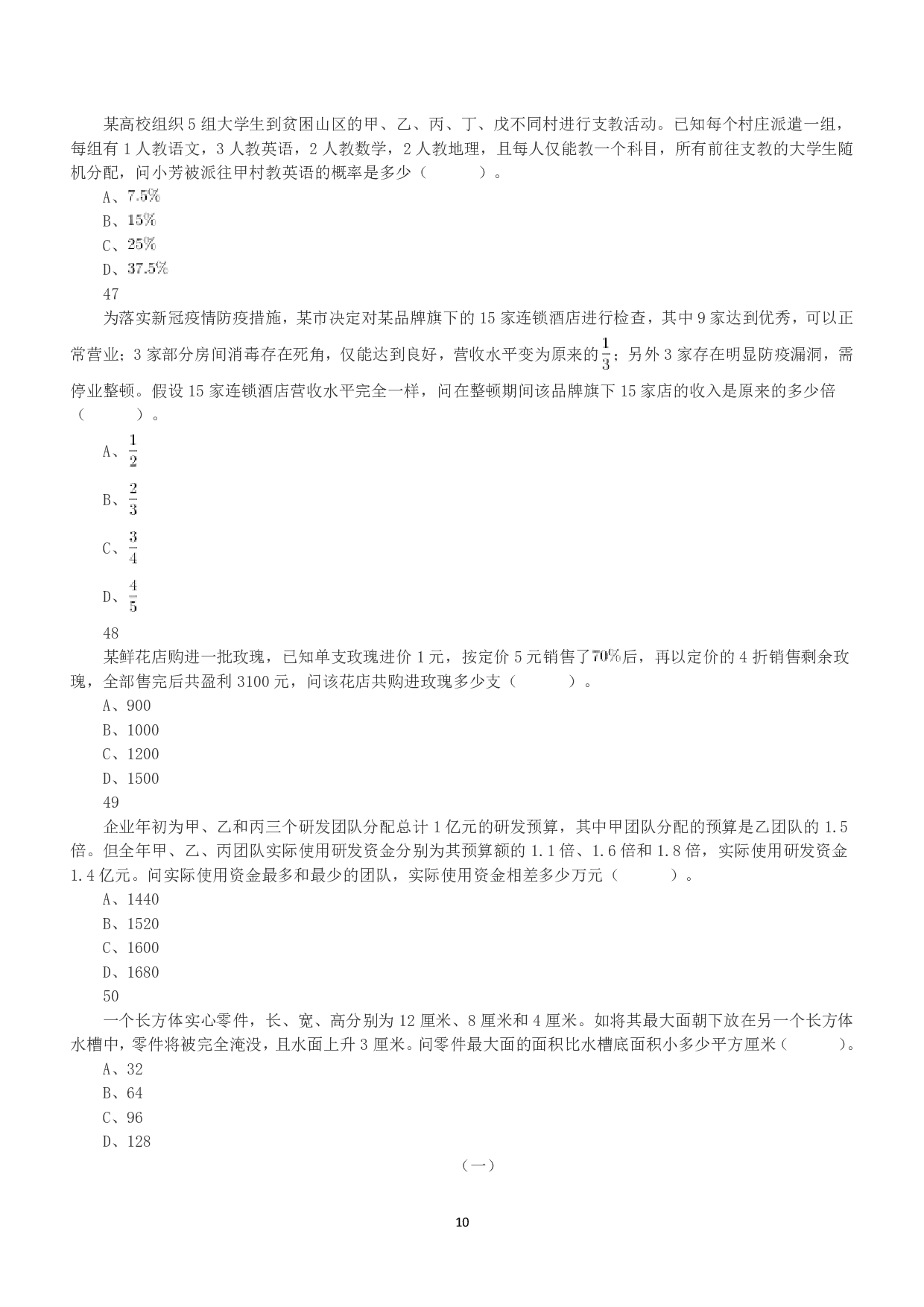 某高校组织5组大学生到贫困山区的甲、乙、丙、丁、戊不同村进行支教活动。已知每个村庄派遣一组，每组有1人教语文，3人教英语，2人教数学，2人教地理，且每人仅能教一个科目，所有前往支教的大学生随机分配，问小芳被派往甲村教英语的概率是多少（ ）。

A、7.5%

B、15%

C、25%

D、37.5%

47

为落实新冠疫情防疫措施，某市决定对某品牌旗下的15家连锁酒店进行检查，其中9家达到优秀，可以正常营业；3家部分房间消毒存在死角，仅能达到良好，营收水平变为原来的$\frac{1}{3}$；另外3家存在明显防疫漏洞，需停业整顿。假设15家连锁酒店营收水平完全一样，问在整顿期间该品牌旗下15家店的收入是原来的多少倍（ ）。

A、$\frac{1}{2}$

B、$\frac{2}{3}$

C、$\frac{3}{4}$

D、$\frac{4}{5}$

48

某鲜花店购进一批玫瑰，已知单支玫瑰进价1元，按定价5元销售了70%后，再以定价的4折销售剩余玫瑰，全部售完后共盈利3100元，问该花店共购进玫瑰多少支（ ）。

A、900

B、1000

C、1200

D、1500

49

企业年初为甲、乙和丙三个研发团队分配总计1亿元的研发预算，其中甲团队分配的预算是乙团队的1.5倍。但全年甲、乙、丙团队实际使用研发资金分别为其预算额的1.1倍、1.6倍和1.8倍，实际使用研发资金1.4亿元。问实际使用资金最多和最少的团队，实际使用资金相差多少万元（ ）。

A、1440

B、1520

C、1600

D、1680

50

一个长方体实心零件，长、宽、高分别为12厘米、8厘米和4厘米。如将其最大面朝下放在另一个长方体水槽中，零件将被完全淹没，且水面上升3厘米。问零件最大面的面积比水槽底面积小多少平方厘米（ ）。

A、32

B、64

C、96

D、128

（一）

10